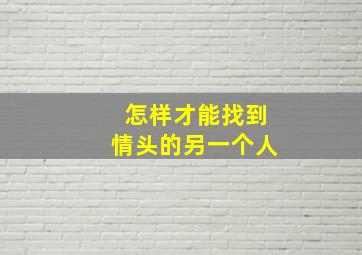 怎样才能找到
情头的另一个人